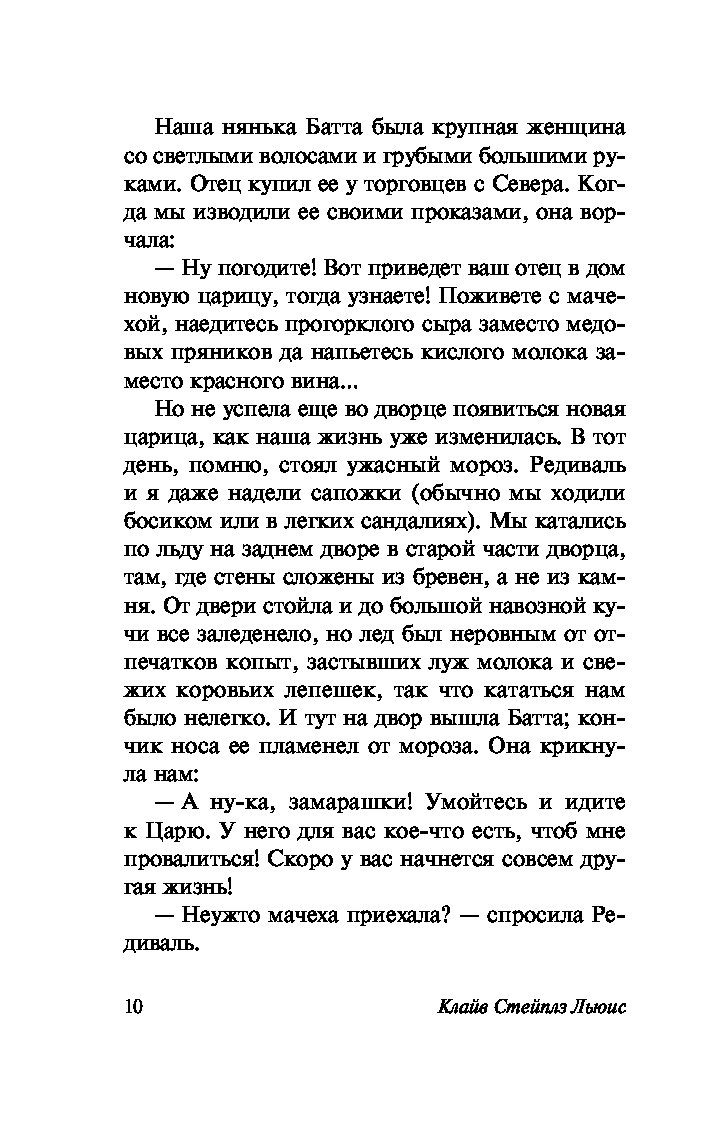 Наша нянька Батта была крупная женщина со светлыми волосами и грубыми большими руками. Отец купил ее у торговцев с Севера. Когда мы изводили ее своими проказами, она ворчала:

— Ну погодите! Вот приведет ваш отец в дом новую царицу, тогда узнаете! Поживете с мачехой, наедитесь прогорклого сыра заместо медовых пряников да напьетесь кислого молока заместо красного вина...

Но не успела еще во дворце появиться новая царица, как наша жизнь уже изменилась. В тот день, помню, стоял ужасный мороз. Редиваль и я даже надели сапожки (обычно мы ходили босиком или в легких сандалиях). Мы катались по льду на заднем дворе в старой части дворца, там, где стены сложены из бревен, а не из камня. От двери стойла и до большой навозной кучи все заледенело, но лед был неровным от отпечатков копыт, застывших луж молока и свежих коровьих лепешек, так что кататься нам было нелегко. И тут на двор вышла Батта; кончик носа ее пламенел от мороза. Она крикнула нам:

— А ну-ка, замарашки! Умойтесь и идите к Царю. У него для вас кое-что есть, чтоб мне провалиться! Скоро у вас начнется совсем другая жизнь!

— Неужто мачеха приехала? — спросила Редиваль.

10 Клайв Стейплз Льюис